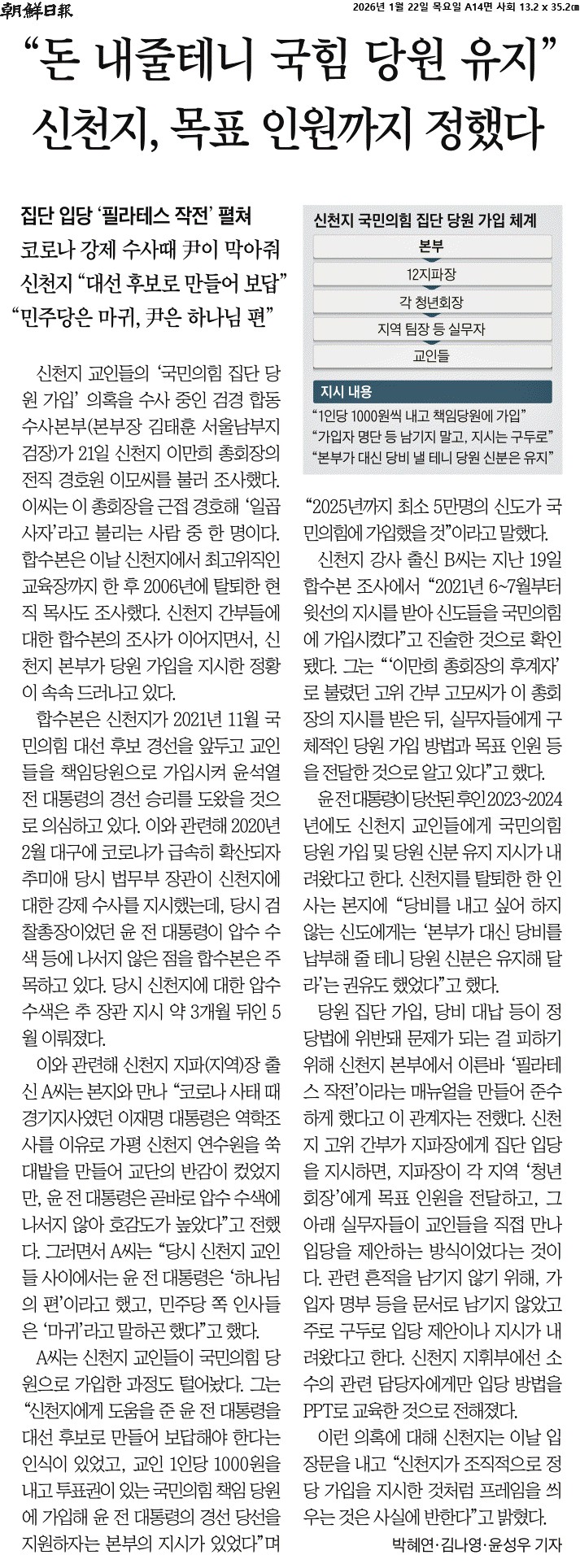 朝鮮日報 2026년 1월 22일 목요일 A14면 사회 13.2 x 35.2㎝

“돈 내줄테니 국힘 당원 유지”
신천지, 목표 인원까지 정했다

집단 입당 ‘필라테스 작전’ 펼쳐
코로나 강제 수사때 尹이 막아줘
신천지 “대선 후보로 만들어 보답”
“민주당은 마귀, 尹은 하나님 편”

신천지 국민의힘 집단 당원 가입 체계

본부
12지파장
각 청년회장
지역 팀장 등 실무자
교인들

지시 내용
“1인당 1000원씩 내고 책임당원에 가입”
“가입자 명단 등 남기지 말고, 지시는 구두로”
“본부가 대신 당비 낼 테니 당원 신분은 유지”

신천지 교인들의 ‘국민의힘 집단 당원 가입’ 의혹을 수사 중인 검경 합동수사본부(본부장 김태훈 서울남부지검장)가 21일 신천지 이만희 총회장의 전직 경호원 이모씨를 불러 조사했다. 이씨는 이 총회장을 근접 경호해 ‘일곱 사자’라고 불리는 사람 중 한 명이다. 합수본은 이날 신천지에서 최고위직인 교육장까지 한 후 2006년에 탈퇴한 현직 목사도 조사했다. 신천지 간부들에 대한 합수본의 조사가 이어지면서, 신천지 본부가 당원 가입을 지시한 정황이 속속 드러나고 있다.

합수본은 신천지가 2021년 11월 국민의힘 대선 후보 경선을 앞두고 교인들을 책임당원으로 가입시켜 윤석열 전 대통령의 경선 승리를 도왔을 것으로 의심하고 있다. 이와 관련해 2020년 2월 대구에 코로나가 급속히 확산되자 추미애 당시 법무부 장관이 신천지에 대한 강제 수사를 지시했는데, 당시 검찰총장이었던 윤 전 대통령이 압수 수색 등에 나서지 않은 점을 합수본은 주목하고 있다. 당시 신천지에 대한 압수 수색은 추 장관 지시 약 3개월 뒤인 5월 이뤄졌다.

이와 관련해 신천지 지파(지역)장 출신 A씨는 본지와 만나 “코로나 사태 때 경기지사였던 이재명 대통령은 역학조사를 이유로 가평 신천지 연수원을 쑥대밭을 만들어 교단의 반감이 컸었지만, 윤 전 대통령은 곧바로 압수 수색에 나서지 않아 호감도가 높았다”고 전했다. 그러면서 A씨는 “당시 신천지 교인들 사이에서는 윤 전 대통령은 ‘하나님의 편’이라고 했고, 민주당 쪽 인사들은 ‘마귀’라고 말하곤 했다”고 했다.

A씨는 신천지 교인들이 국민의힘 당원으로 가입한 과정도 털어놨다. 그는 “신천지에게 도움을 준 윤 전 대통령을 대선 후보로 만들어 보답해야 한다는 인식이 있었고, 교인 1인당 1000원을 내고 투표권이 있는 국민의힘 책임 당원에 가입해 윤 전 대통령의 경선 당선을 지원하자는 본부의 지시가 있었다”며 “2025년까지 최소 5만명의 신도가 국민의힘에 가입했을 것”이라고 말했다.

신천지 강사 출신 B씨는 지난 19일 합수본 조사에서 “2021년 6~7월부터 윗선의 지시를 받아 신도들을 국민의힘에 가입시켰다”고 진술한 것으로 확인됐다. 그는 “‘이만희 총회장의 후계자’로 불렸던 고위 간부 고모씨가 이 총회장의 지시를 받은 뒤, 실무자들에게 구체적인 당원 가입 방법과 목표 인원 등을 전달한 것으로 알고 있다”고 했다.

윤 전 대통령이 당선된 후인 2023~2024년에도 신천지 교인들에게 국민의힘 당원 가입 및 당원 신분 유지 지시가 내려왔다고 한다. 신천지를 탈퇴한 한 인사는 본지에 “당비를 내고 싶어 하지 않는 신도에게는 ‘본부가 대신 당비를 납부해 줄 테니 당원 신분은 유지해 달라’는 권유도 했었다”고 했다.

당원 집단 가입, 당비 대납 등이 정당법에 위반돼 문제가 되는 걸 피하기 위해 신천지 본부에서 이른바 ‘필라테스 작전’이라는 매뉴얼을 만들어 준수하게 했다고 이 관계자는 전했다. 신천지 고위 간부가 지파장에게 집단 입당을 지시하면, 지파장이 각 지역 ‘청년회장’에게 목표 인원을 전달하고, 그 아래 실무자들이 교인들을 직접 만나 입당을 제안하는 방식이었다는 것이다. 관련 흔적을 남기지 않기 위해, 가입자 명부 등을 문서로 남기지 않았고 주로 구두로 입당 제안이나 지시가 내려왔다고 한다. 신천지 지휘부에선 소수의 관련 담당자에게만 입당 방법을 PPT로 교육한 것으로 전해졌다.

이런 의혹에 대해 신천지는 이날 입장문을 내고 “신천지가 조직적으로 정당 가입을 지시한 것처럼 프레임을 씌우는 것은 사실에 반한다”고 밝혔다.

박혜연·김나영·윤성우 기자